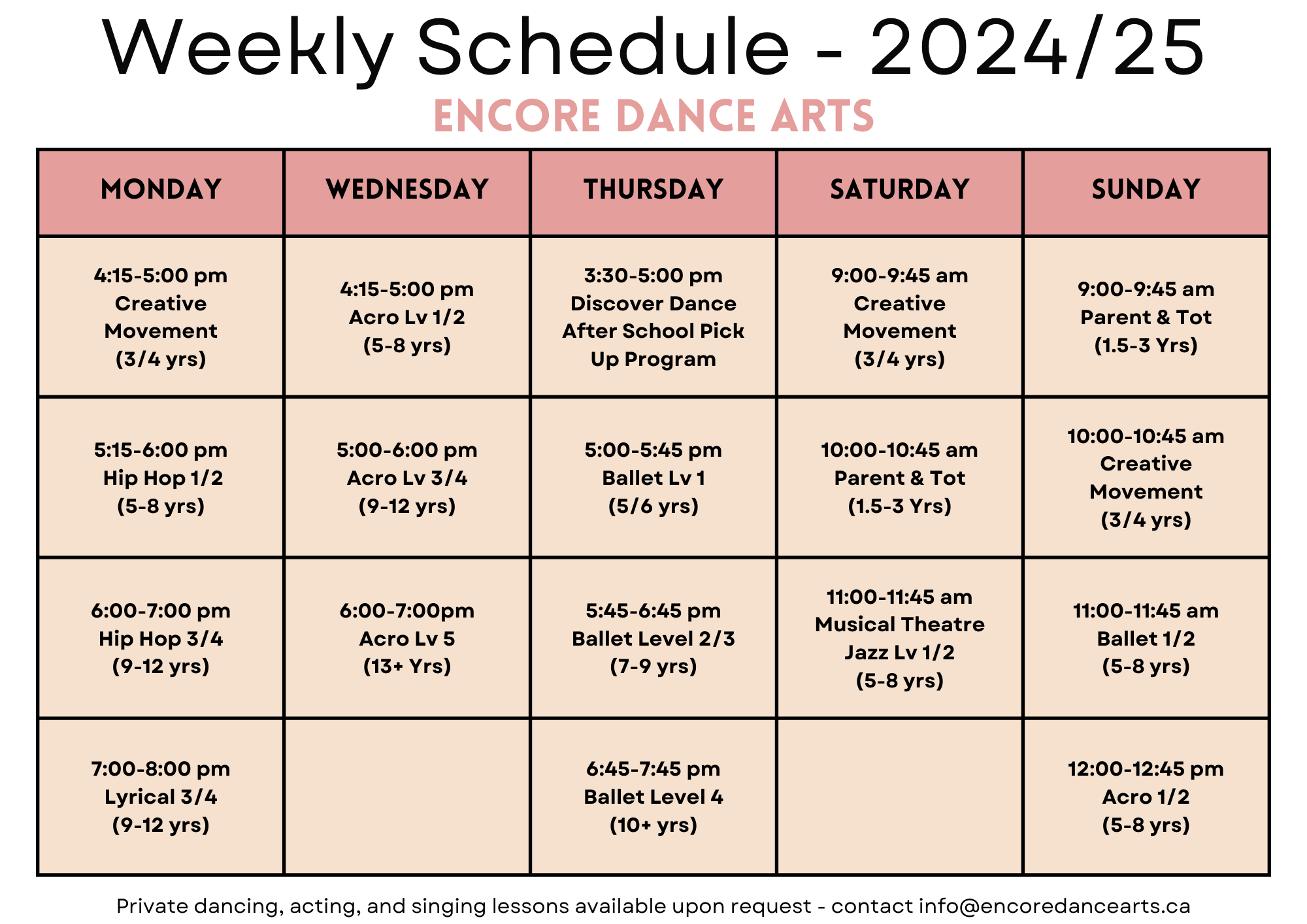 Weekly Schedule - 2024/25

ENCORE DANCE ARTS

| MONDAY | WEDNESDAY | THURSDAY | SATURDAY | SUNDAY |
|---|---|---|---|---|
| 4:15-5:00 pm Creative Movement (3/4 yrs) | 4:15-5:00 pm Acro Lv 1/2 (5-8 yrs) | 3:30-5:00 pm Discover Dance After School Pick Up Program | 9:00-9:45 am Creative Movement (3/4 yrs) | 9:00-9:45 am Parent & Tot (1.5-3 Yrs) |
| 5:15-6:00 pm Hip Hop 1/2 (5-8 yrs) | 5:00-6:00 pm Acro Lv 3/4 (9-12 yrs) | 5:00-5:45 pm Ballet Lv 1 (5/6 yrs) | 10:00-10:45 am Parent & Tot (1.5-3 Yrs) | 10:00-10:45 am Creative Movement (3/4 yrs) |
| 6:00-7:00 pm Hip Hop 3/4 (9-12 yrs) | 6:00-7:00pm Acro Lv 5 (13+ Yrs) | 5:45-6:45 pm Ballet Level 2/3 (7-9 yrs) | 11:00-11:45 am Musical Theatre Jazz Lv 1/2 (5-8 yrs) | 11:00-11:45 am Ballet 1/2 (5-8 yrs) |
| 7:00-8:00 pm Lyrical 3/4 (9-12 yrs) | | 6:45-7:45 pm Ballet Level 4 (10+ yrs) | | 12:00-12:45 pm Acro 1/2 (5-8 yrs) |

Private dancing, acting, and singing lessons available upon request - contact info@encoredancearts.ca